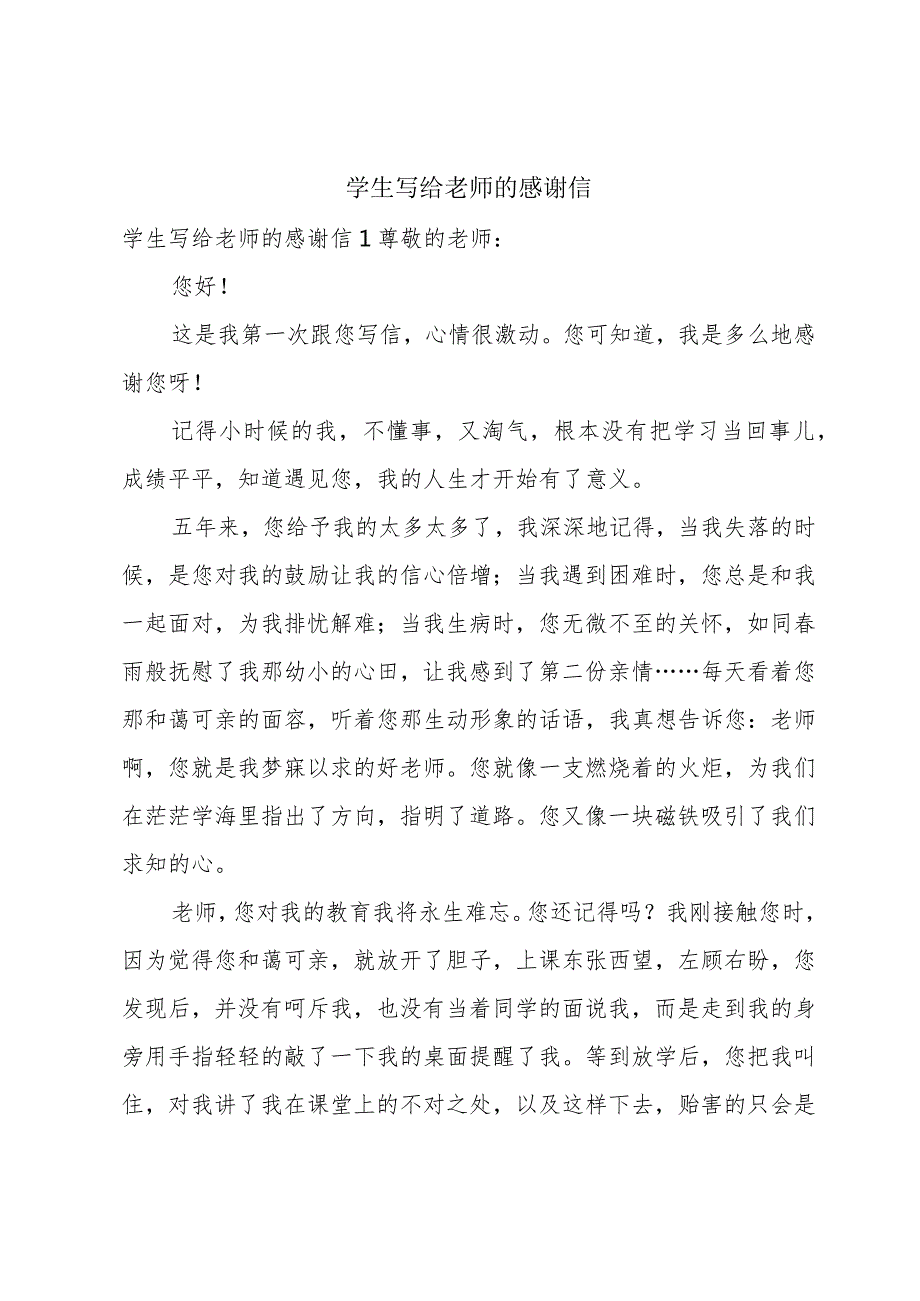 学生写给老师的感谢信

学生写给老师的感谢信1尊敬的老师：

您好！

这是我第一次跟您写信，心情很激动。您可知道，我是多么地感谢您呀！

记得小时候的我，不懂事，又淘气，根本没有把学习当回事儿，成绩平平，知道遇见您，我的人生才开始有了意义。

五年来，您给予我的太多太多了，我深深地记得，当我失落的时候，是您对我的鼓励让我的信心倍增；当我遇到困难时，您总是和我一起面对，为我排忧解难；当我生病时，您无微不至的关怀，如同春雨般抚慰了我那幼小的心田，让我感到了第二份亲情……每天看着您那和蔼可亲的面容，听着您那生动形象的话语，我真想告诉您：老师啊，您就是我梦寐以求的好老师。您就像一支燃烧着的火炬，为我们在茫茫学海里指出了方向，指明了道路。您又像一块磁铁吸引了我们求知的心。

老师，您对我的教育我将永生难忘。您还记得吗？我刚接触您时，因为觉得您和蔼可亲，就放开了胆子，上课东张西望，左顾右盼，您发现后，并没有呵斥我，也没有当着同学的面说我，而是走到我的身旁用手指轻轻的敲了一下我的桌面提醒了我。等到放学后，您把我叫住，对我讲了我在课堂上的不对之处，以及这样下去，贻害的只会是